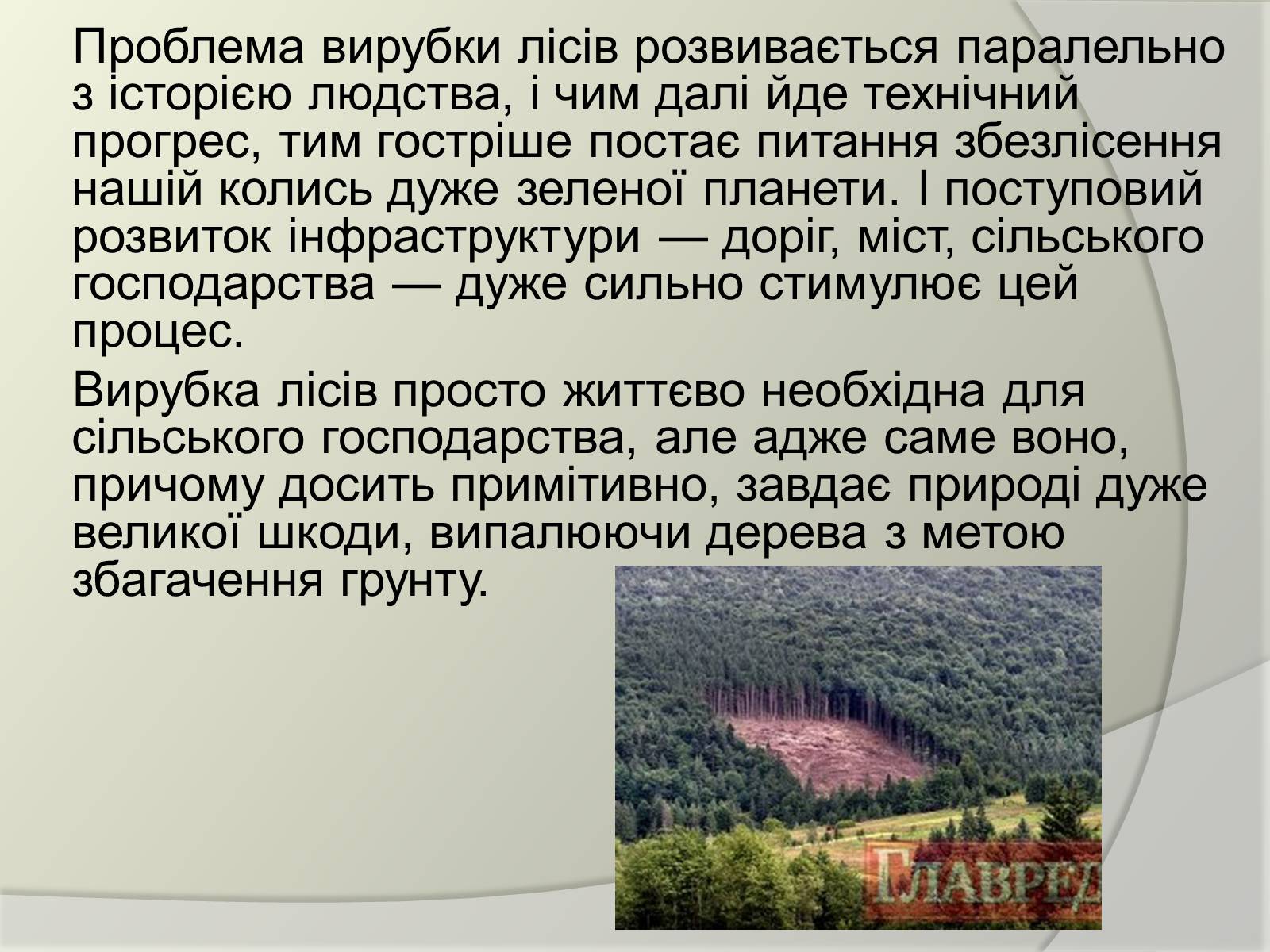 Проблема вирубки лісів розвивається паралельно з історією людства, і чим далі йде технічний прогрес, тим гостріше постає питання збезлісення нашій колись дуже зеленої планети. І поступовий розвиток інфраструктури — доріг, міст, сільського господарства — дуже сильно стимулює цей процес.

Вирубка лісів просто життєво необхідна для сільського господарства, але адже саме воно, причому досить примітивно, завдає природі дуже великої шкоди, випалюючи дерева з метою збагачення грунту.

ГЛАВРЕД